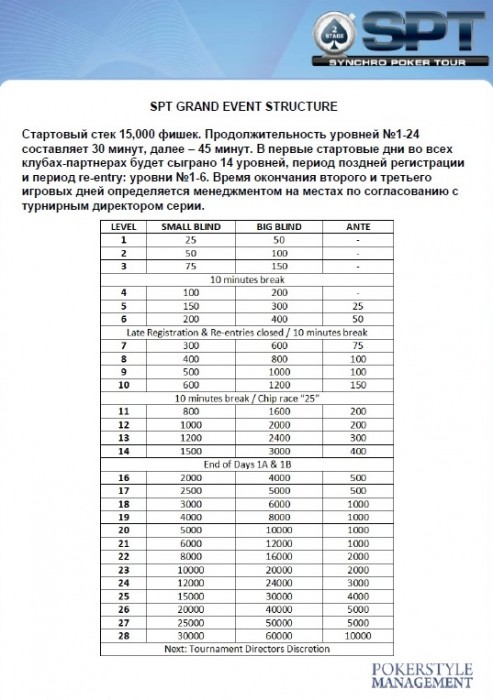 2 STAGE SPT SYNCHRO POKER TOUR

SPT GRAND EVENT STRUCTURE

Стартовый стек 15,000 фишек. Продолжительность уровней №1-24 составляет 30 минут, далее – 45 минут. В первые стартовые дни во всех клубах-партнерах будет сыграно 14 уровней, период поздней регистрации и период re-entry: уровни №1-6. Время окончания второго и третьего игровых дней определяется менеджментом на местах по согласованию с турнирным директором серии.

| LEVEL | SMALL BLIND | BIG BLIND | ANTE |
|---|---|---|---|
| 1 | 25 | 50 | - |
| 2 | 50 | 100 | - |
| 3 | 75 | 150 | - |
| 10 minutes break | | | |
| 4 | 100 | 200 | - |
| 5 | 150 | 300 | 25 |
| 6 | 200 | 400 | 50 |
| Late Registration & Re-entries closed / 10 minutes break | | | |
| 7 | 300 | 600 | 75 |
| 8 | 400 | 800 | 100 |
| 9 | 500 | 1000 | 100 |
| 10 | 600 | 1200 | 150 |
| 10 minutes break / Chip race "25" | | | |
| 11 | 800 | 1600 | 200 |
| 12 | 1000 | 2000 | 200 |
| 13 | 1200 | 2400 | 300 |
| 14 | 1500 | 3000 | 400 |
| End of Days 1A & 1B | | | |
| 16 | 2000 | 4000 | 500 |
| 17 | 2500 | 5000 | 500 |
| 18 | 3000 | 6000 | 1000 |
| 19 | 4000 | 8000 | 1000 |
| 20 | 5000 | 10000 | 1000 |
| 21 | 6000 | 12000 | 1000 |
| 22 | 8000 | 16000 | 2000 |
| 23 | 10000 | 20000 | 2000 |
| 24 | 12000 | 24000 | 3000 |
| 25 | 15000 | 30000 | 4000 |
| 26 | 20000 | 40000 | 5000 |
| 27 | 25000 | 50000 | 5000 |
| 28 | 30000 | 60000 | 10000 |
| Next: Tournament Directors Discretion | | | |

POKERSTYLE MANAGEMENT